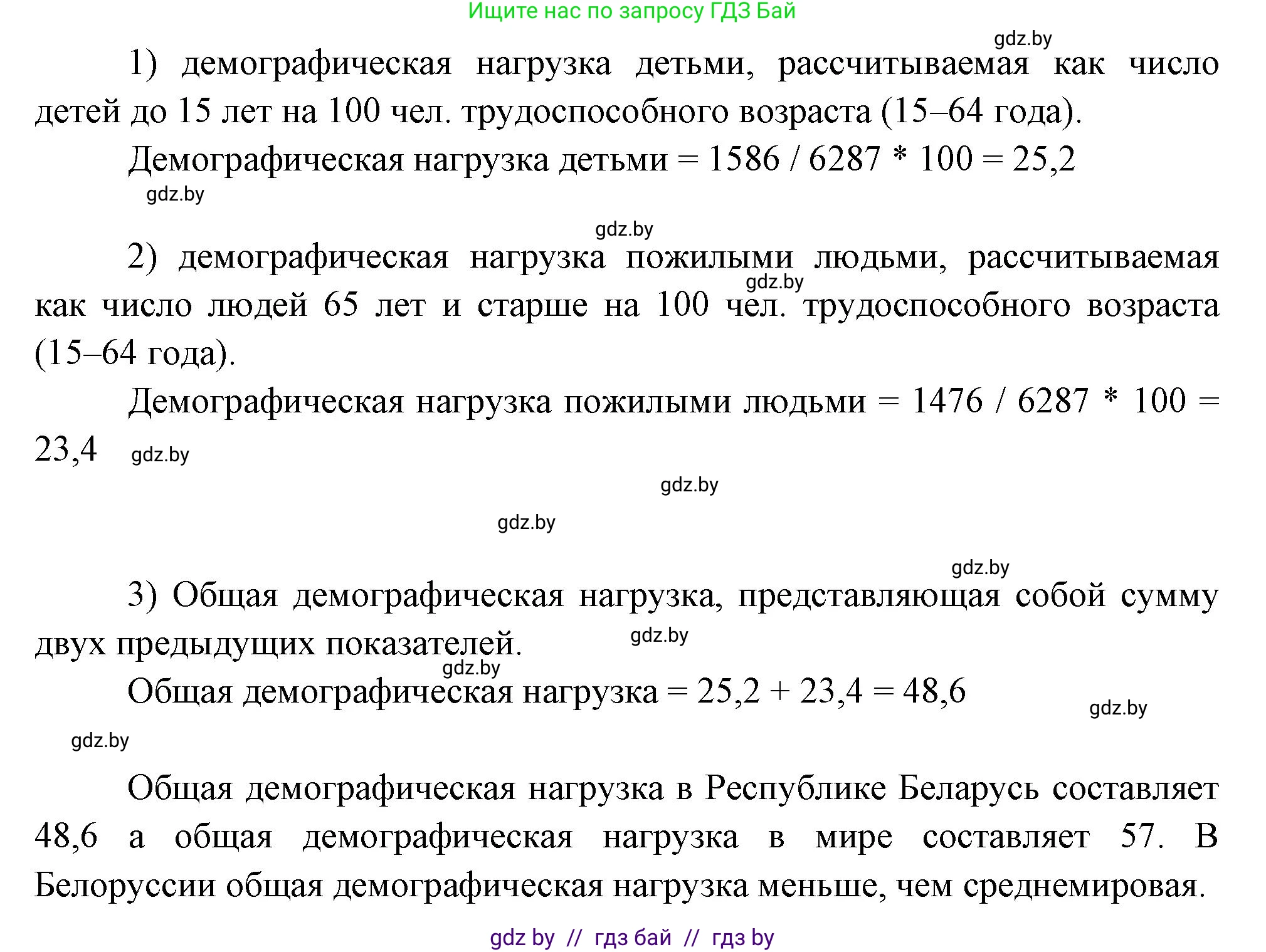 Ищите нас по запросу ГДЗ Бай

gdz.by

1) демографическая нагрузка детьми, рассчитываемая как число детей до 15 лет на 100 чел. трудоспособного возраста (15–64 года).

Демографическая нагрузка детьми = 1586 / 6287 * 100 = 25,2

gdz.by

gdz.by

2) демографическая нагрузка пожилыми людьми, рассчитываемая как число людей 65 лет и старше на 100 чел. трудоспособного возраста (15–64 года).

gdz.by

Демографическая нагрузка пожилыми людьми = 1476 / 6287 * 100 = 23,4

gdz.by

gdz.by

gdz.by

gdz.by

3) Общая демографическая нагрузка, представляющая собой сумму двух предыдущих показателей.

gdz.by

gdz.by

Общая демографическая нагрузка = 25,2 + 23,4 = 48,6

gdz.by

gdz.by

Общая демографическая нагрузка в Республике Беларусь составляет 48,6 а общая демографическая нагрузка в мире составляет 57. В Белоруссии общая демографическая нагрузка меньше, чем среднемировая.

gdz by // гдз бай // гдз by